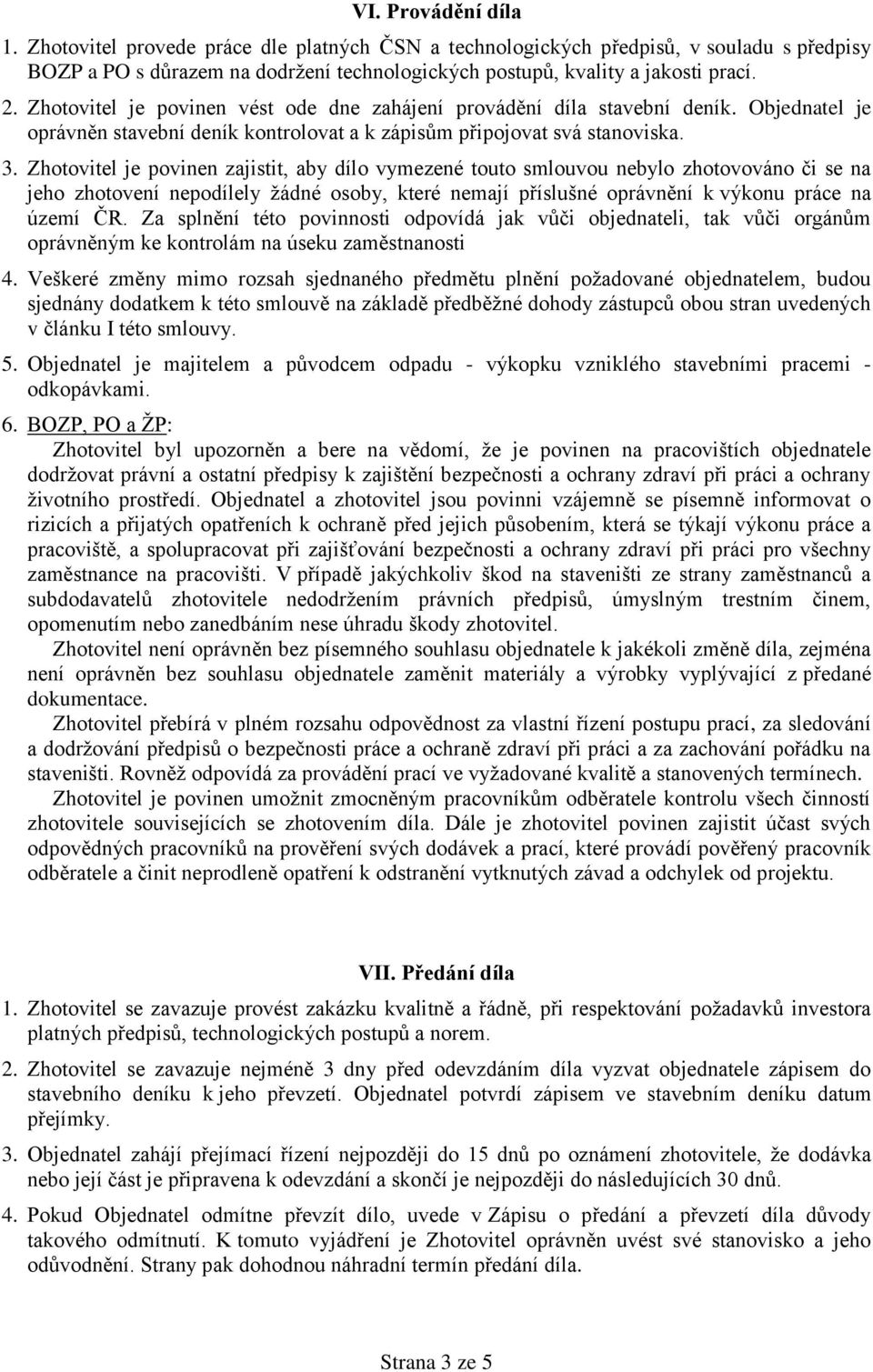 VI. Provádění díla

1. Zhotovitel provede práce dle platných ČSN a technologických předpisů, v souladu s předpisy BOZP a PO s důrazem na dodržení technologických postupů, kvality a jakosti prací.

2. Zhotovitel je povinen vést ode dne zahájení provádění díla stavební deník. Objednatel je oprávněn stavební deník kontrolovat a k zápisům připojovat svá stanoviska.

3. Zhotovitel je povinen zajistit, aby dílo vymezené touto smlouvou nebylo zhotovováno či se na jeho zhotovení nepodílely žádné osoby, které nemají příslušné oprávnění k výkonu práce na území ČR. Za splnění této povinnosti odpovídá jak vůči objednateli, tak vůči orgánům oprávněným ke kontrolám na úseku zaměstnanosti

4. Veškeré změny mimo rozsah sjednaného předmětu plnění požadované objednatelem, budou sjednány dodatkem k této smlouvě na základě předběžné dohody zástupců obou stran uvedených v článku I této smlouvy.

5. Objednatel je majitelem a původcem odpadu - výkopku vzniklého stavebními pracemi - odkopávkami.

6. BOZP, PO a ŽP:
Zhotovitel byl upozorněn a bere na vědomí, že je povinen na pracovištích objednatele dodržovat právní a ostatní předpisy k zajištění bezpečnosti a ochrany zdraví při práci a ochrany životního prostředí. Objednatel a zhotovitel jsou povinni vzájemně se písemně informovat o rizicích a přijatých opatřeních k ochraně před jejich působením, která se týkají výkonu práce a pracoviště, a spolupracovat při zajišťování bezpečnosti a ochrany zdraví při práci pro všechny zaměstnance na pracovišti. V případě jakýchkoliv škod na staveništi ze strany zaměstnanců a subdodavatelů zhotovitele nedodržením právních předpisů, úmyslným trestním činem, opomenutím nebo zanedbáním nese úhradu škody zhotovitel.
Zhotovitel není oprávněn bez písemného souhlasu objednatele k jakékoli změně díla, zejména není oprávněn bez souhlasu objednatele zaměnit materiály a výrobky vyplývající z předané dokumentace.
Zhotovitel přebírá v plném rozsahu odpovědnost za vlastní řízení postupu prací, za sledování a dodržování předpisů o bezpečnosti práce a ochraně zdraví při práci a za zachování pořádku na staveništi. Rovněž odpovídá za provádění prací ve vyžadované kvalitě a stanovených termínech.
Zhotovitel je povinen umožnit zmocněným pracovníkům odběratele kontrolu všech činností zhotovitele souvisejících se zhotovením díla. Dále je zhotovitel povinen zajistit účast svých odpovědných pracovníků na prověření svých dodávek a prací, které provádí pověřený pracovník odběratele a činit neprodleně opatření k odstranění vytknutých závad a odchylek od projektu.

VII. Předání díla

1. Zhotovitel se zavazuje provést zakázku kvalitně a řádně, při respektování požadavků investora platných předpisů, technologických postupů a norem.

2. Zhotovitel se zavazuje nejméně 3 dny před odevzdáním díla vyzvat objednatele zápisem do stavebního deníku k jeho převzetí. Objednatel potvrdí zápisem ve stavebním deníku datum přejímky.

3. Objednatel zahájí přejímací řízení nejpozději do 15 dnů po oznámení zhotovitele, že dodávka nebo její část je připravena k odevzdání a skončí je nejpozději do následujících 30 dnů.

4. Pokud Objednatel odmítne převzít dílo, uvede v Zápisu o předání a převzetí díla důvody takového odmítnutí. K tomuto vyjádření je Zhotovitel oprávněn uvést své stanovisko a jeho odůvodnění. Strany pak dohodnou náhradní termín předání díla.

Strana 3 ze 5